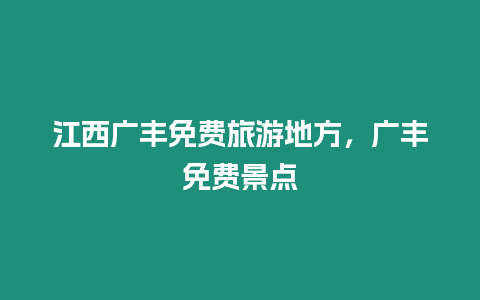 江西广丰免费旅游地方，广丰免费景点